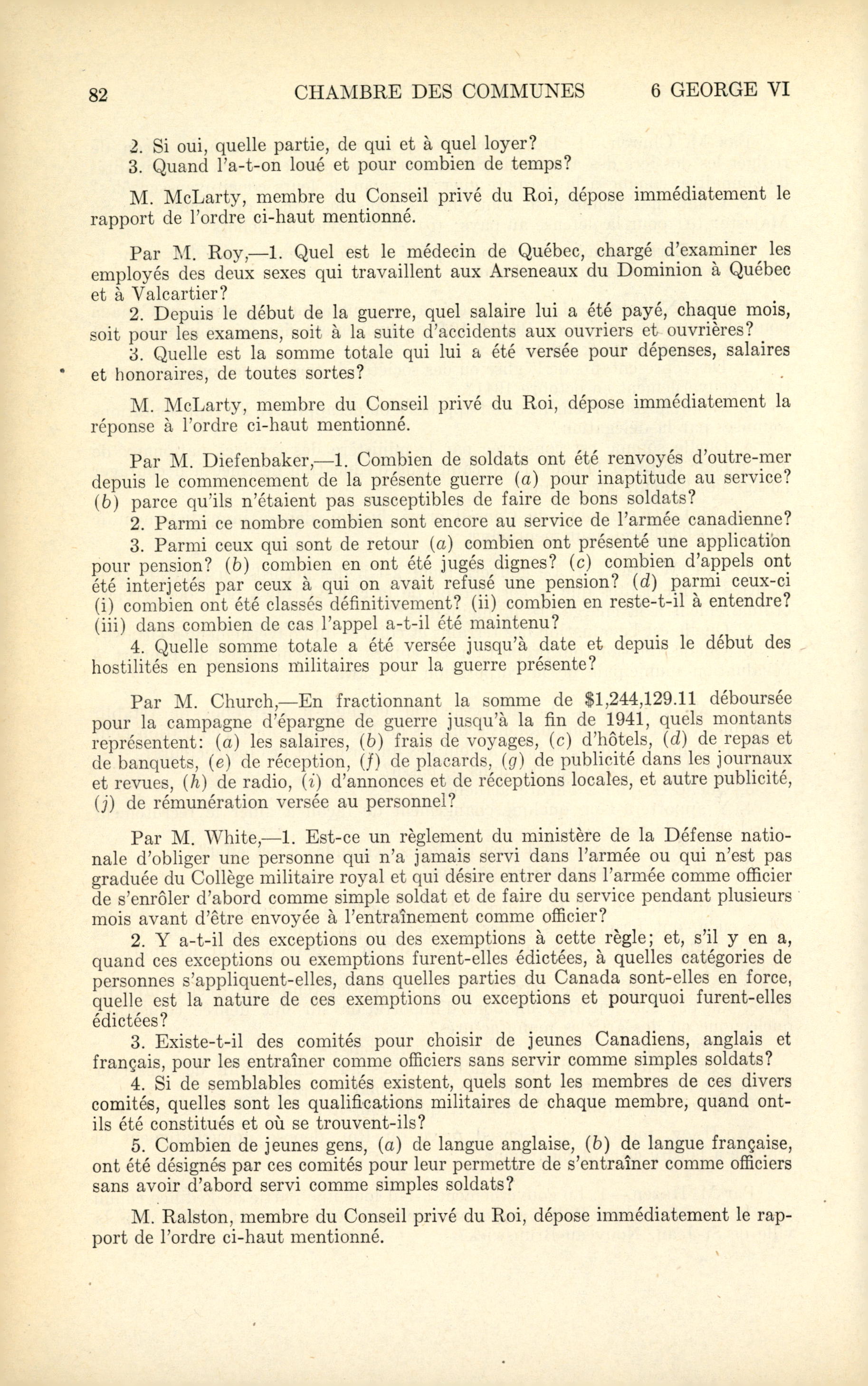 82 CHAMBRE DES COMMUNES 6 GEORGE VI

2. Si oui, quelle partie, de qui et à quel loyer?
3. Quand l'a-t-on loué et pour combien de temps?

M. McLarty, membre du Conseil privé du Roi, dépose immédiatement le rapport de l'ordre ci-haut mentionné.

Par M. Roy,—1. Quel est le médecin de Québec, chargé d'examiner les employés des deux sexes qui travaillent aux Arseneaux du Dominion à Québec et à Valcartier?
2. Depuis le début de la guerre, quel salaire lui a été payé, chaque mois, soit pour les examens, soit à la suite d'accidents aux ouvriers et ouvrières?
3. Quelle est la somme totale qui lui a été versée pour dépenses, salaires et honoraires, de toutes sortes?

M. McLarty, membre du Conseil privé du Roi, dépose immédiatement la réponse à l'ordre ci-haut mentionné.

Par M. Diefenbaker,—1. Combien de soldats ont été renvoyés d'outre-mer depuis le commencement de la présente guerre (a) pour inaptitude au service? (b) parce qu'ils n'étaient pas susceptibles de faire de bons soldats?
2. Parmi ce nombre combien sont encore au service de l'armée canadienne?
3. Parmi ceux qui sont de retour (a) combien ont présenté une application pour pension? (b) combien en ont été jugés dignes? (c) combien d'appels ont été interjetés par ceux à qui on avait refusé une pension? (d) parmi ceux-ci (i) combien ont été classés définitivement? (ii) combien en reste-t-il à entendre? (iii) dans combien de cas l'appel a-t-il été maintenu?
4. Quelle somme totale a été versée jusqu'à date et depuis le début des hostilités en pensions militaires pour la guerre présente?

Par M. Church,—En fractionnant la somme de $1,244,129.11 déboursée pour la campagne d'épargne de guerre jusqu'à la fin de 1941, quels montants représentent: (a) les salaires, (b) frais de voyages, (c) d'hôtels, (d) de repas et de banquets, (e) de réception, (f) de placards, (g) de publicité dans les journaux et revues, (h) de radio, (i) d'annonces et de réceptions locales, et autre publicité, (j) de rémunération versée au personnel?

Par M. White,—1. Est-ce un règlement du ministère de la Défense nationale d'obliger une personne qui n'a jamais servi dans l'armée ou qui n'est pas graduée du Collège militaire royal et qui désire entrer dans l'armée comme officier de s'enrôler d'abord comme simple soldat et de faire du service pendant plusieurs mois avant d'être envoyée à l'entraînement comme officier?
2. Y a-t-il des exceptions ou des exemptions à cette règle; et, s'il y en a, quand ces exceptions ou exemptions furent-elles édictées, à quelles catégories de personnes s'appliquent-elles, dans quelles parties du Canada sont-elles en force, quelle est la nature de ces exemptions ou exceptions et pourquoi furent-elles édictées?
3. Existe-t-il des comités pour choisir de jeunes Canadiens, anglais et français, pour les entraîner comme officiers sans servir comme simples soldats?
4. Si de semblables comités existent, quels sont les membres de ces divers comités, quelles sont les qualifications militaires de chaque membre, quand ont-ils été constitués et où se trouvent-ils?
5. Combien de jeunes gens, (a) de langue anglaise, (b) de langue française, ont été désignés par ces comités pour leur permettre de s'entraîner comme officiers sans avoir d'abord servi comme simples soldats?

M. Ralston, membre du Conseil privé du Roi, dépose immédiatement le rapport de l'ordre ci-haut mentionné.